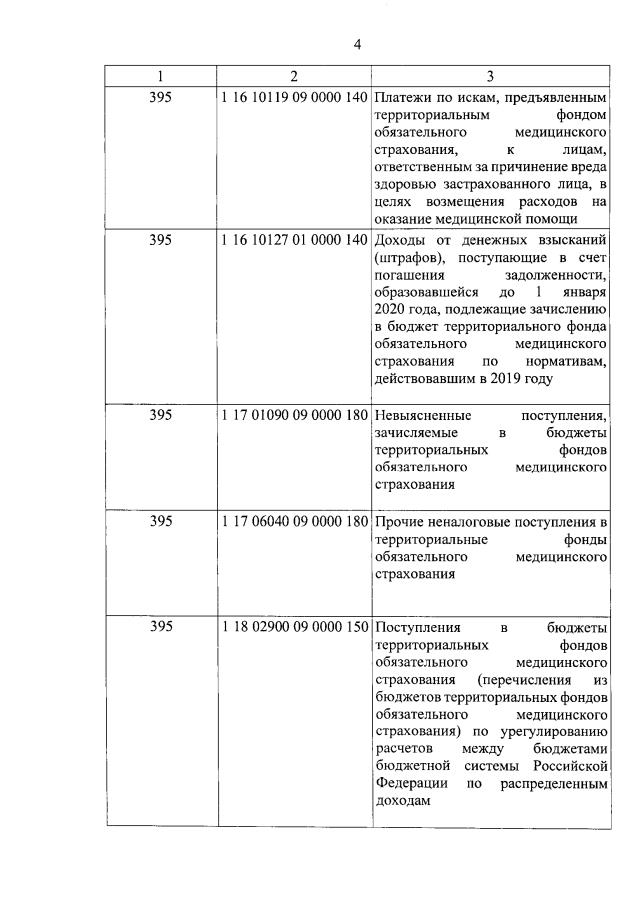 4

| 1 | 2 | 3 |
|---|---|---|
| 395 | 1 16 10119 09 0000 140 | Платежи по искам, предъявленным территориальным фондом обязательного медицинского страхования, к лицам, ответственным за причинение вреда здоровью застрахованного лица, в целях возмещения расходов на оказание медицинской помощи |
| 395 | 1 16 10127 01 0000 140 | Доходы от денежных взысканий (штрафов), поступающие в счет погашения задолженности, образовавшейся до 1 января 2020 года, подлежащие зачислению в бюджет территориального фонда обязательного медицинского страхования по нормативам, действовавшим в 2019 году |
| 395 | 1 17 01090 09 0000 180 | Невыясненные поступления, зачисляемые в бюджеты территориальных фондов обязательного медицинского страхования |
| 395 | 1 17 06040 09 0000 180 | Прочие неналоговые поступления в территориальные фонды обязательного медицинского страхования |
| 395 | 1 18 02900 09 0000 150 | Поступления в бюджеты территориальных фондов обязательного медицинского страхования (перечисления из бюджетов территориальных фондов обязательного медицинского страхования) по урегулированию расчетов между бюджетами бюджетной системы Российской Федерации по распределенным доходам |